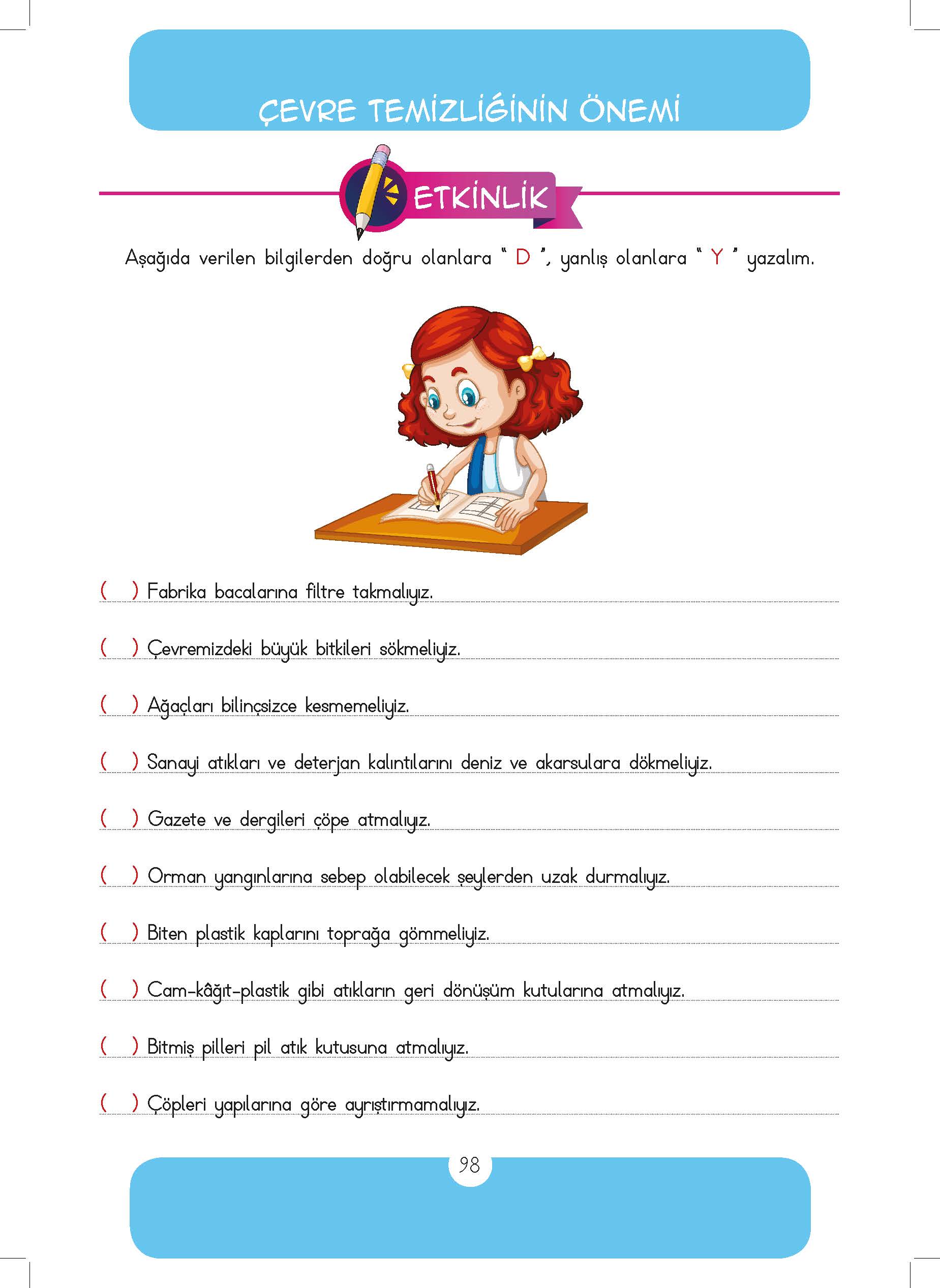 ÇEVRE TEMİZLİĞİNİN ÖNEMİ

ETKİNLİK

Aşağıda verilen bilgilerden doğru olanlara " D ", yanlış olanlara " Y " yazalım.

( ) Fabrika bacalarına filtre takmalıyız.

( ) Çevremizdeki büyük bitkileri sökmeliyiz.

( ) Ağaçları bilinçsizce kesmemeliyiz.

( ) Sanayi atıkları ve deterjan kalıntılarını deniz ve akarsulara dökmeliyiz.

( ) Gazete ve dergileri çöpe atmalıyız.

( ) Orman yangınlarına sebep olabilecek şeylerden uzak durmalıyız.

( ) Biten plastik kaplarını toprağa gömmeliyiz.

( ) Cam-kâğıt-plastik gibi atıkların geri dönüşüm kutularına atmalıyız.

( ) Bitmiş pilleri pil atık kutusuna atmalıyız.

( ) Çöpleri yapılarına göre ayrıştırmamalıyız.

98